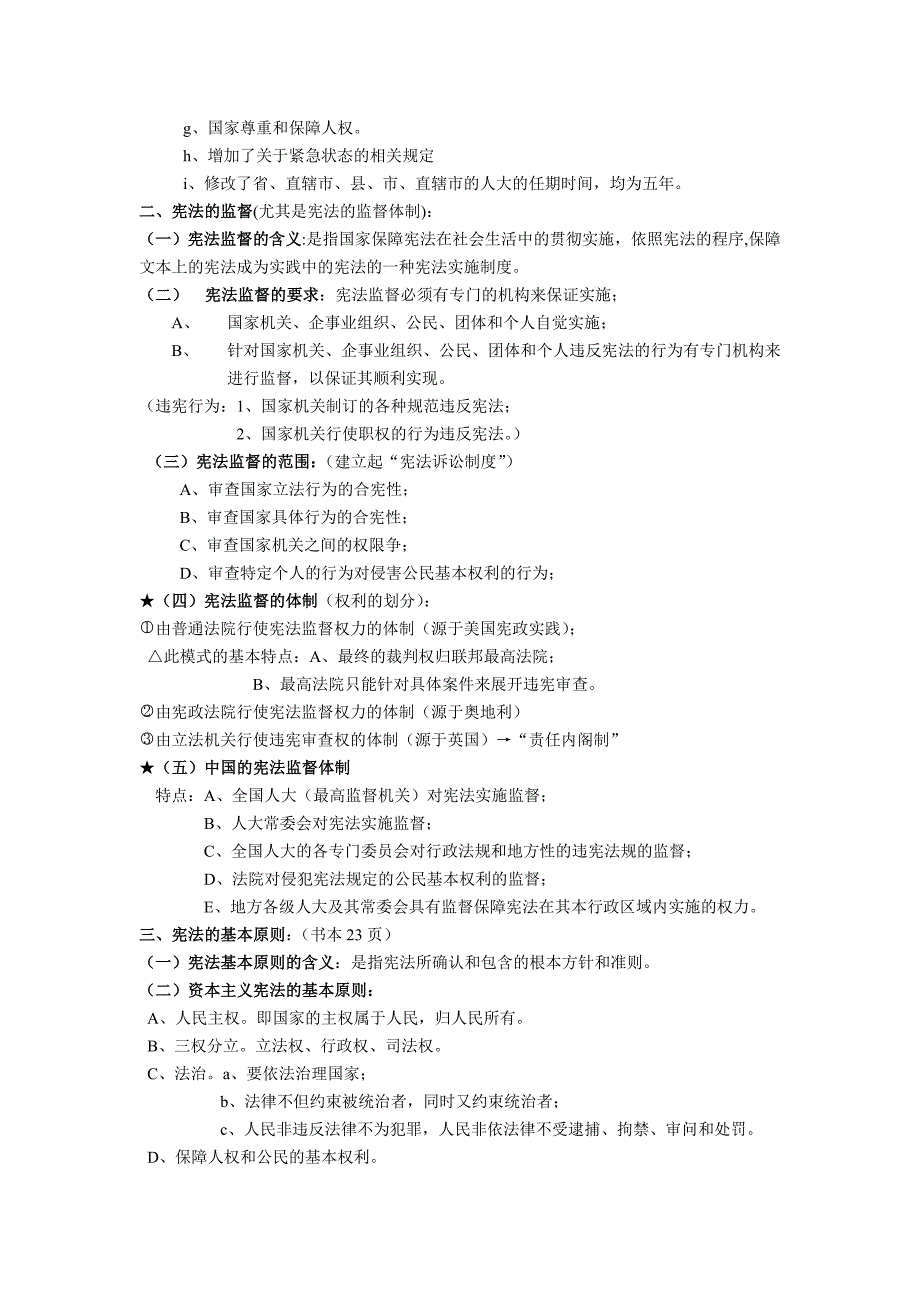 g、国家尊重和保障人权。

h、增加了关于紧急状态的相关规定

i、修改了省、直辖市、县、市、直辖市的人大的任期时间，均为五年。

二、宪法的监督(尤其是宪法的监督体制)：

（一）宪法监督的含义:是指国家保障宪法在社会生活中的贯彻实施，依照宪法的程序,保障文本上的宪法成为实践中的宪法的一种宪法实施制度。

（二） 宪法监督的要求：宪法监督必须有专门的机构来保证实施；

A、 国家机关、企事业组织、公民、团体和个人自觉实施；

B、 针对国家机关、企事业组织、公民、团体和个人违反宪法的行为有专门机构来进行监督，以保证其顺利实现。

（违宪行为：1、国家机关制订的各种规范违反宪法；

2、国家机关行使职权的行为违反宪法。）

（三）宪法监督的范围：（建立起“宪法诉讼制度”）

A、审查国家立法行为的合宪性；

B、审查国家具体行为的合宪性；

C、审查国家机关之间的权限争；

D、审查特定个人的行为对侵害公民基本权利的行为；

★（四）宪法监督的体制（权利的划分）：

①由普通法院行使宪法监督权力的体制（源于美国宪政实践）；

△此模式的基本特点：A、最终的裁判权归联邦最高法院；

B、最高法院只能针对具体案件来展开违宪审查。

②由宪政法院行使宪法监督权力的体制（源于奥地利）

③由立法机关行使违宪审查权的体制（源于英国）→“责任内阁制”

★（五）中国的宪法监督体制

特点：A、全国人大（最高监督机关）对宪法实施监督；

B、人大常委会对宪法实施监督；

C、全国人大的各专门委员会对行政法规和地方性的违宪法规的监督；

D、法院对侵犯宪法规定的公民基本权利的监督；

E、地方各级人大及其常委会具有监督保障宪法在其本行政区域内实施的权力。

三、宪法的基本原则：（书本 23 页）

（一）宪法基本原则的含义：是指宪法所确认和包含的根本方针和准则。

（二）资本主义宪法的基本原则：

A、人民主权。即国家的主权属于人民，归人民所有。

B、三权分立。立法权、行政权、司法权。

C、法治。a、要依法治理国家；

b、法律不但约束被统治者，同时又约束统治者；

c、人民非违反法律不为犯罪，人民非依法律不受逮捕、拘禁、审问和处罚。

D、保障人权和公民的基本权利。